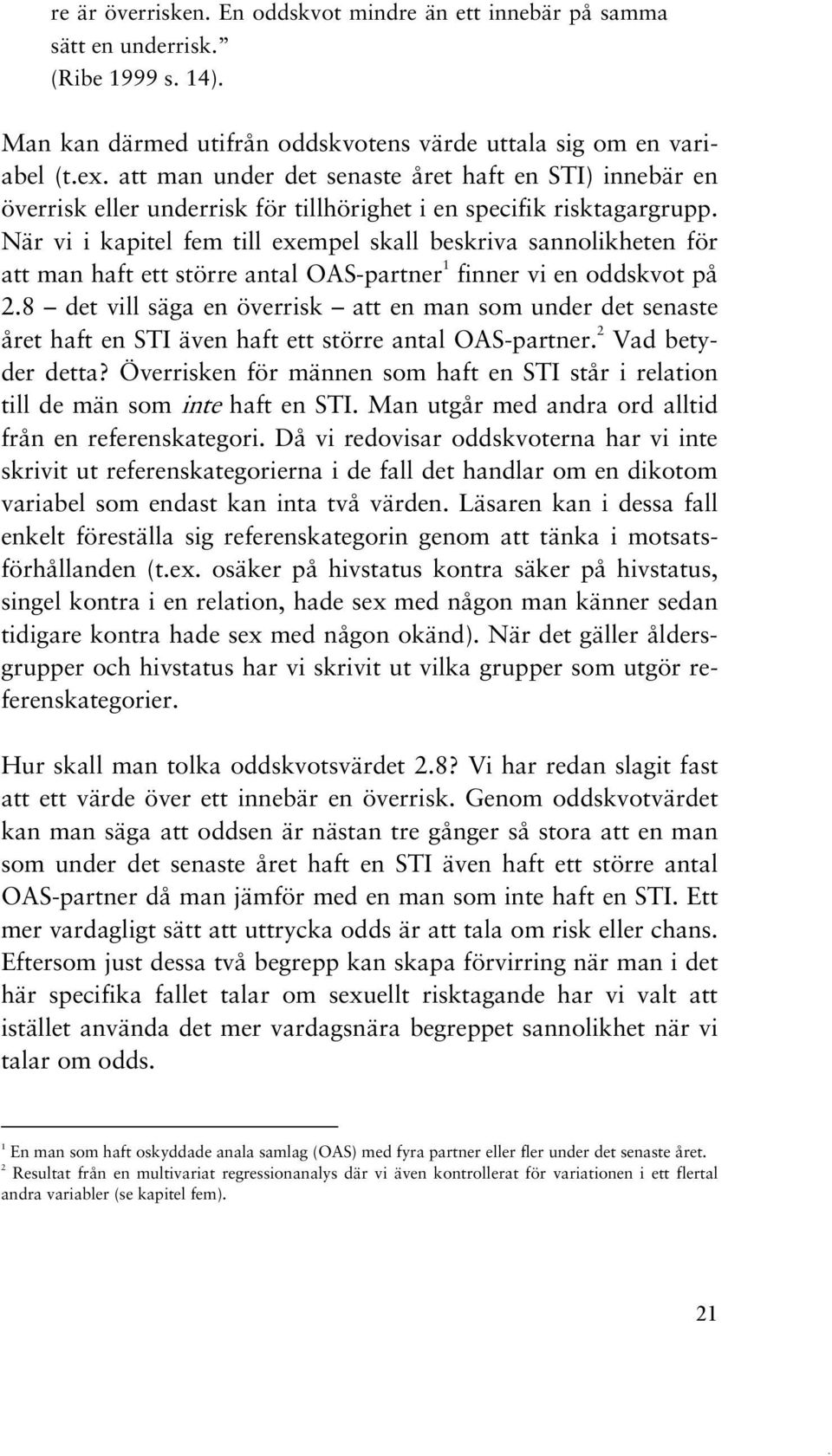 re är överrisken. En oddskvot mindre än ett innebär på samma sätt en underrisk.”
(Ribe 1999 s. 14).

Man kan därmed utifrån oddskvotens värde uttala sig om en variabel (t.ex. att man under det senaste året haft en STI) innebär en överrisk eller underrisk för tillhörighet i en specifik risktagargrupp. När vi i kapitel fem till exempel skall beskriva sannolikheten för att man haft ett större antal OAS-partner$^1$ finner vi en oddskvot på 2.8 – det vill säga en överrisk – att en man som under det senaste året haft en STI även haft ett större antal OAS-partner.$^2$ Vad betyder detta? Överrisken för männen som haft en STI står i relation till de män som inte haft en STI. Man utgår med andra ord alltid från en referenskategori. Då vi redovisar oddskvoterna har vi inte skrivit ut referenskategorierna i de fall det handlar om en dikotom variabel som endast kan inta två värden. Läsaren kan i dessa fall enkelt föreställa sig referenskategorin genom att tänka i motsatsförhållanden (t.ex. osäker på hivstatus kontra säker på hivstatus, singel kontra i en relation, hade sex med någon man känner sedan tidigare kontra hade sex med någon okänd). När det gäller åldersgrupper och hivstatus har vi skrivit ut vilka grupper som utgör referenskategorier.

Hur skall man tolka oddskvotsvärdet 2.8? Vi har redan slagit fast att ett värde över ett innebär en överrisk. Genom oddskvotvärdet kan man säga att oddsen är nästan tre gånger så stora att en man som under det senaste året haft en STI även haft ett större antal OAS-partner då man jämför med en man som inte haft en STI. Ett mer vardagligt sätt att uttrycka odds är att tala om risk eller chans. Eftersom just dessa två begrepp kan skapa förvirring när man i det här specifika fallet talar om sexuellt risktagande har vi valt att istället använda det mer vardagsnära begreppet sannolikhet när vi talar om odds.

$^1$ En man som haft oskyddade anala samlag (OAS) med fyra partner eller fler under det senaste året.
$^2$ Resultat från en multivariat regressionanalys där vi även kontrollerat för variationen i ett flertal andra variabler (se kapitel fem).

21